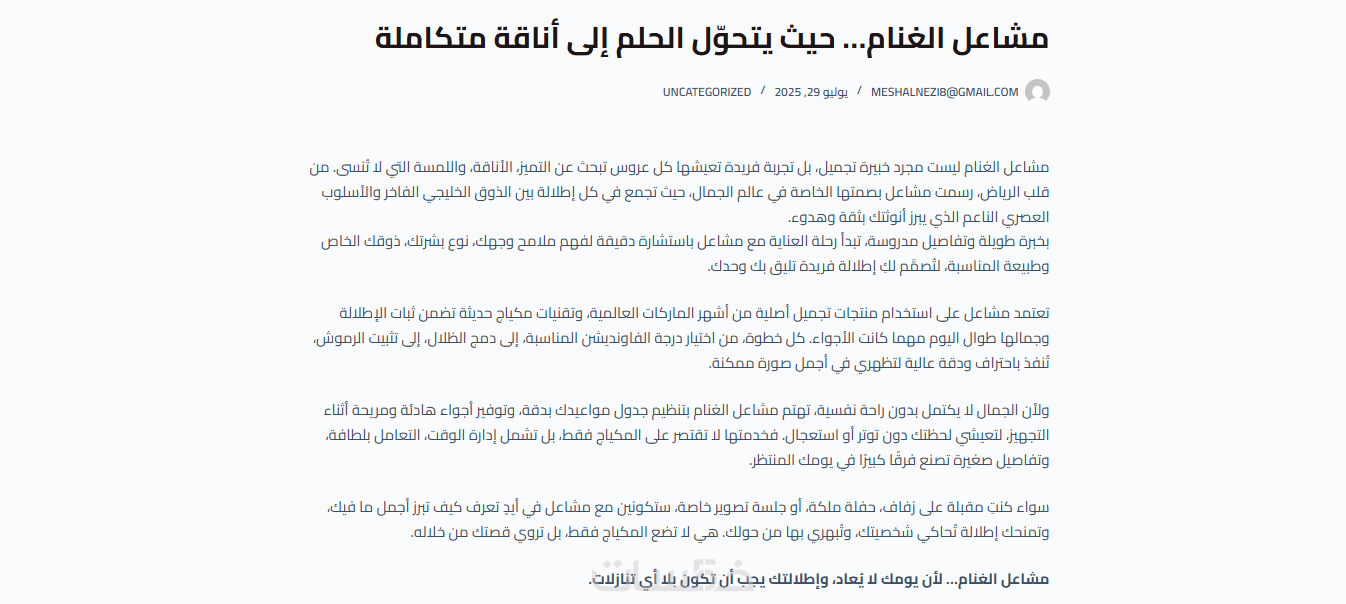 مشاعل الغنام… حيث يتحوّل الحلم إلى أناقة متكاملة

MESHALNEZI8@GMAIL.COM / يوليو 29, 2025 / UNCATEGORIZED

مشاعل الغنام ليست مجرد خبيرة تجميل، بل تجربة فريدة تعيشها كل عروس تبحث عن التميز، الأناقة، واللمسة التي لا تُنسى. من قلب الرياض، رسمت مشاعل بصمتها الخاصة في عالم الجمال، حيث تجمع في كل إطلالة بين الذوق الخليجي الفاخر والأسلوب العصري الناعم الذي يبرز أنوثتك بثقة وهدوء.
بخبرة طويلة وتفاصيل مدروسة، تبدأ رحلة العناية مع مشاعل باستشارة دقيقة لفهم ملامح وجهك، نوع بشرتك، ذوقك الخاص وطبيعة المناسبة، لتُصمّم لك إطلالة فريدة تليق بك وحدك.

تعتمد مشاعل على استخدام منتجات تجميل أصلية من أشهر الماركات العالمية، وتقنيات مكياج حديثة تضمن ثبات الإطلالة وجمالها طوال اليوم مهما كانت الأجواء. كل خطوة، من اختيار درجة الفاونديشن المناسبة، إلى دمج الظلال، إلى تثبيت الرموش، تُنفذ باحتراف ودقة عالية لتظهري في أجمل صورة ممكنة.

ولأن الجمال لا يكتمل بدون راحة نفسية، تهتم مشاعل الغنام بتنظيم جدول مواعيدك بدقة، وتوفير أجواء هادئة ومريحة أثناء التجهيز، لتعيشي لحظتك دون توتر أو استعجال. فخدمتها لا تقتصر على المكياج فقط، بل تشمل إدارة الوقت، التعامل بلطافة، وتفاصيل صغيرة تصنع فرقًا كبيرًا في يومك المنتظر.

سواء كنت مقبلة على زفاف، حفلة ملكة، أو جلسة تصوير خاصة، ستكونين مع مشاعل في أيدٍ تعرف كيف تبرز أجمل ما فيك، وتمنحك إطلالة تُحاكي شخصيتك، وتُبهري بها من حولك. هي لا تضع المكياج فقط، بل تروي قصتك من خلاله.

مشاعل الغنام… لأن يومك لا يُعاد، وإطلالتك يجب أن تكون بلا أي تنازلات.